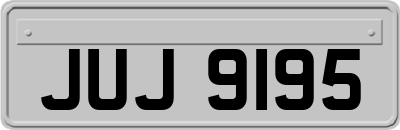 JUJ 9195